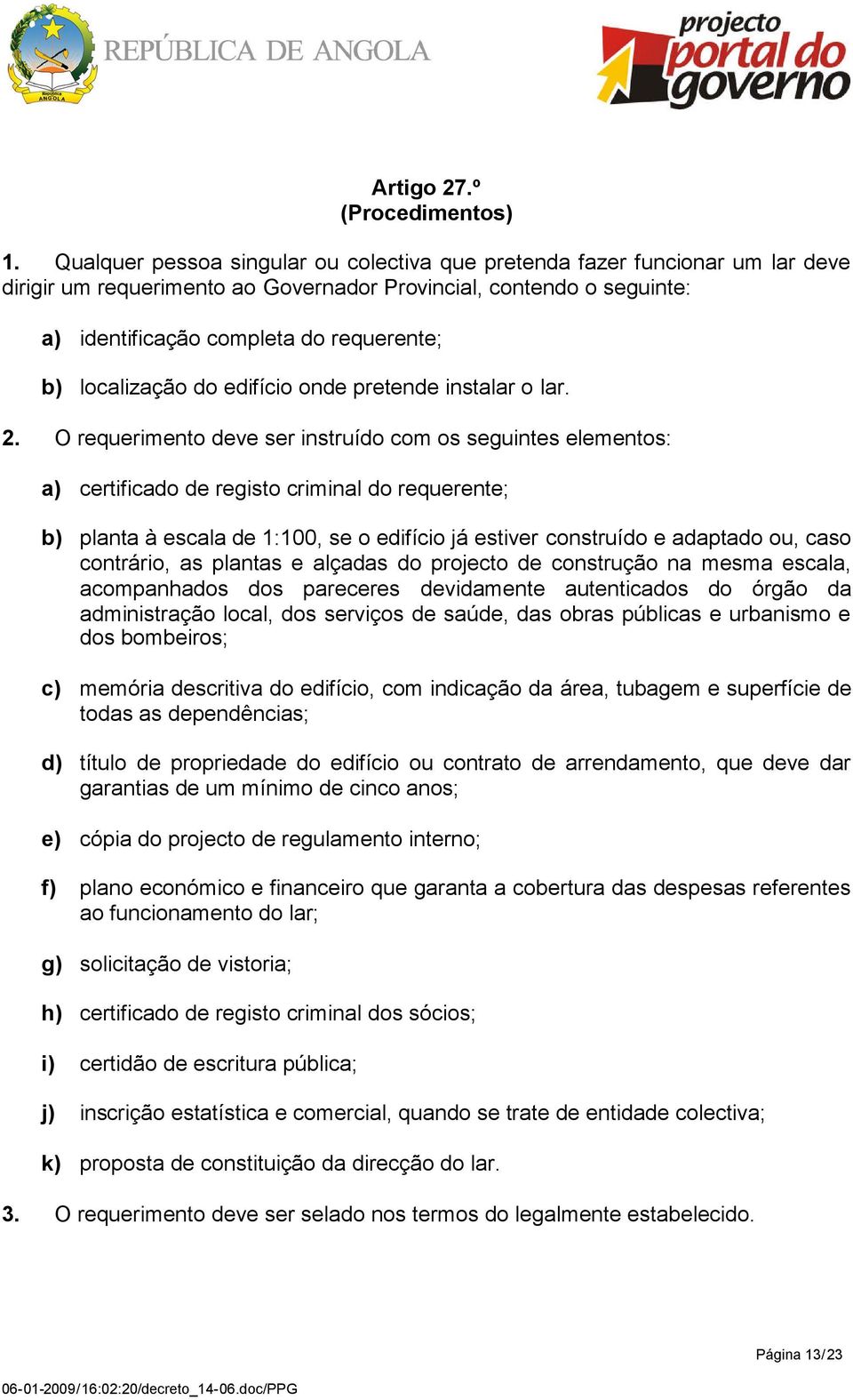 República ANGOLA

REPÚBLICA DE ANGOLA

projecto portal do governo

Artigo 27.º
(Procedimentos)

1. Qualquer pessoa singular ou colectiva que pretenda fazer funcionar um lar deve dirigir um requerimento ao Governador Provincial, contendo o seguinte:

a) identificação completa do requerente;

b) localização do edifício onde pretende instalar o lar.

2. O requerimento deve ser instruído com os seguintes elementos:

a) certificado de registo criminal do requerente;

b) planta à escala de 1:100, se o edifício já estiver construído e adaptado ou, caso contrário, as plantas e alçadas do projecto de construção na mesma escala, acompanhados dos pareceres devidamente autenticados do órgão da administração local, dos serviços de saúde, das obras públicas e urbanismo e dos bombeiros;

c) memória descritiva do edifício, com indicação da área, tubagem e superfície de todas as dependências;

d) título de propriedade do edifício ou contrato de arrendamento, que deve dar garantias de um mínimo de cinco anos;

e) cópia do projecto de regulamento interno;

f) plano económico e financeiro que garanta a cobertura das despesas referentes ao funcionamento do lar;

g) solicitação de vistoria;

h) certificado de registo criminal dos sócios;

i) certidão de escritura pública;

j) inscrição estatística e comercial, quando se trate de entidade colectiva;

k) proposta de constituição da direcção do lar.

3. O requerimento deve ser selado nos termos do legalmente estabelecido.

Página 13/23

06-01-2009/16:02:20/decreto_14-06.doc/PPG